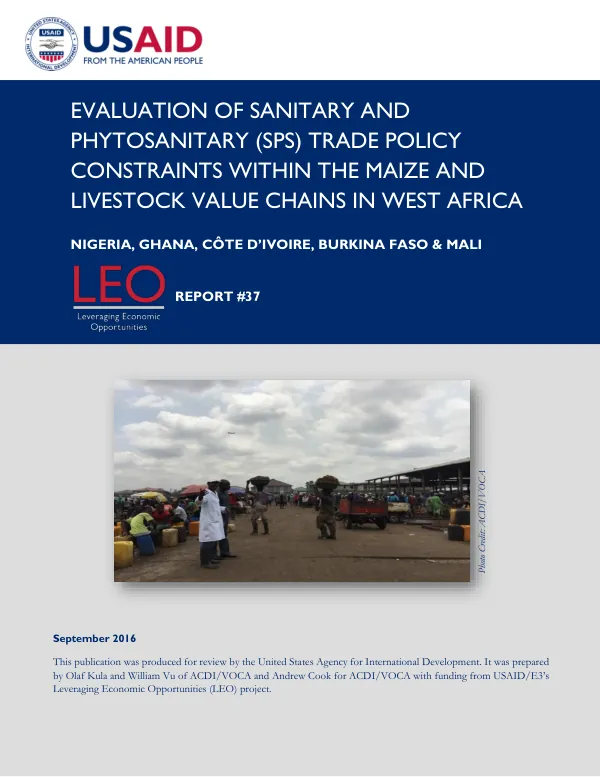 USAID
FROM THE AMERICAN PEOPLE

EVALUATION OF SANITARY AND PHYTOSANITARY (SPS) TRADE POLICY CONSTRAINTS WITHIN THE MAIZE AND LIVESTOCK VALUE CHAINS IN WEST AFRICA

NIGERIA, GHANA, CÔTE D'IVOIRE, BURKINA FASO & MALI

LEO
Leveraging Economic Opportunities

REPORT #37

Photo Credit: ACDI/VOCA

September 2016

This publication was produced for review by the United States Agency for International Development. It was prepared by Olaf Kula and William Vu of ACDI/VOCA and Andrew Cook for ACDI/VOCA with funding from USAID/E3's Leveraging Economic Opportunities (LEO) project.